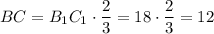 $BC = B_1C_1 \cdot \frac{2}{3} = 18 \cdot \frac{2}{3} = 12$